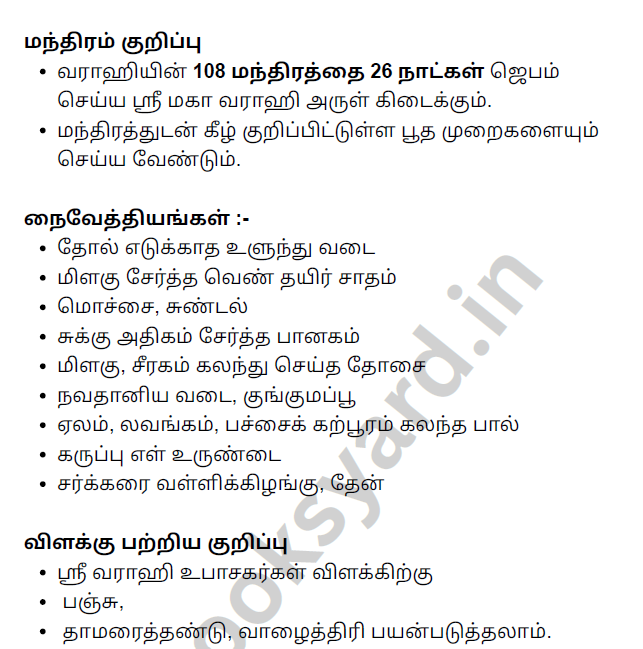 மந்திரம் குறிப்பு
• வராஹியின் 108 மந்திரத்தை 26 நாட்கள் ஜெபம் செய்ய ஸ்ரீ மகா வராஹி அருள் கிடைக்கும்.
• மந்திரத்துடன் கீழ் குறிப்பிட்டுள்ள பூத முறைகளையும் செய்ய வேண்டும்.

நைவேத்தியங்கள் :-
• தோல் எடுக்காத உளுந்து வடை
• மிளகு சேர்த்த வெண் தயிர் சாதம்
• மொச்சை, சுண்டல்
• சுக்கு அதிகம் சேர்த்த பானகம்
• மிளகு, சீரகம் கலந்து செய்த தோசை
• நவதானிய வடை, குங்குமப்பூ
• ஏலம், லவங்கம், பச்சைக் கற்பூரம் கலந்த பால்
• கருப்பு எள் உருண்டை
• சர்க்கரை வள்ளிக்கிழங்கு, தேன்

விளக்கு பற்றிய குறிப்பு
• ஸ்ரீ வராஹி உபாசகர்கள் விளக்கிற்கு
• பஞ்சு,
• தாமரைத்தண்டு, வாழைத்திரி பயன்படுத்தலாம்.

ooksyard.in